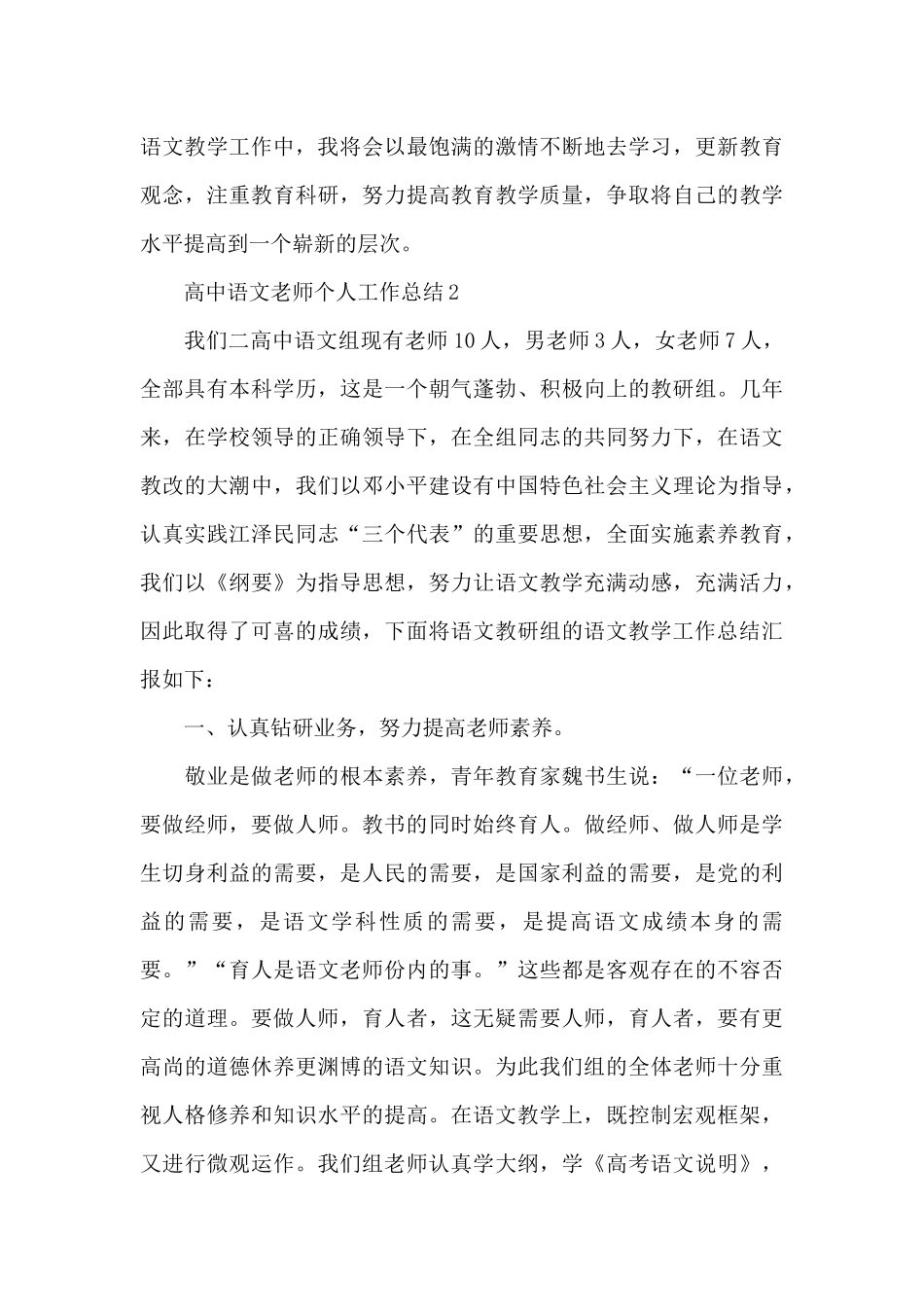 语文教学工作中，我将会以最饱满的激情不断地去学习，更新教育观念，注重教育科研，努力提高教育教学质量，争取将自己的教学水平提高到一个崭新的层次。

高中语文老师个人工作总结2

我们二高中语文组现有老师10人，男老师3人，女老师7人，全部具有本科学历，这是一个朝气蓬勃、积极向上的教研组。几年来，在学校领导的正确领导下，在全组同志的共同努力下，在语文教改的大潮中，我们以邓小平建设有中国特色社会主义理论为指导，认真实践江泽民同志“三个代表”的重要思想，全面实施素养教育，我们以《纲要》为指导思想，努力让语文教学充满动感，充满活力，因此取得了可喜的成绩，下面将语文教研组的语文教学工作总结汇报如下：

一、认真钻研业务，努力提高老师素养。

敬业是做老师的根本素养，青年教育家魏书生说：“一位老师，要做经师，要做人师。教书的同时始终育人。做经师、做人师是学生切身利益的需要，是人民的需要，是国家利益的需要，是党的利益的需要，是语文学科性质的需要，是提高语文成绩本身的需要。”“育人是语文老师份内的事。”这些都是客观存在的不容否定的道理。要做人师，育人者，这无疑需要人师，育人者，要有更高尚的道德休养更渊博的语文知识。为此我们组的全体老师十分重视人格修养和知识水平的提高。在语文教学上，既控制宏观框架，又进行微观运作。我们组老师认真学大纲，学《高考语文说明》，